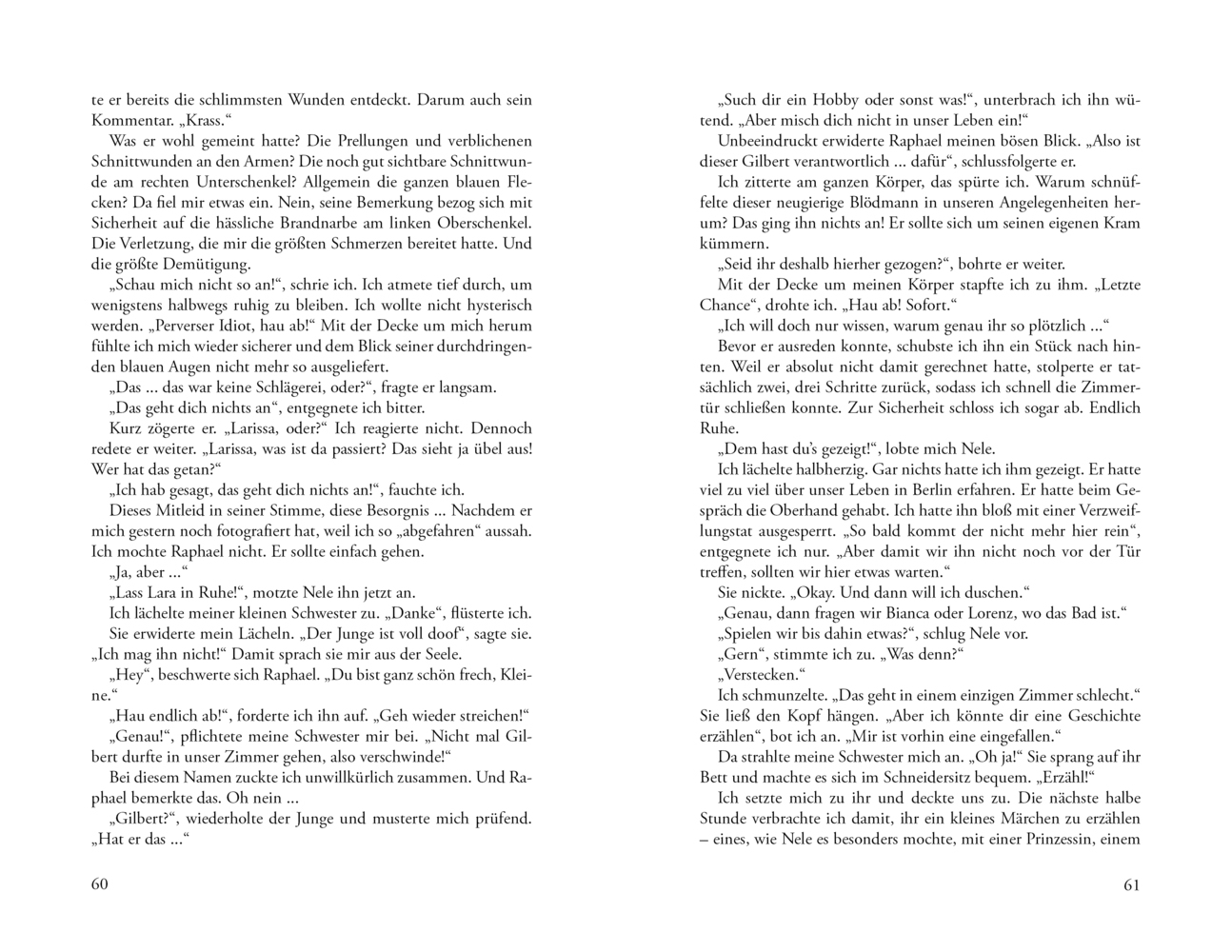 te er bereits die schlimmsten Wunden entdeckt. Darum auch sein Kommentar. „Krass.“

Was er wohl gemeint hatte? Die Prellungen und verblichenen Schnittwunden an den Armen? Die noch gut sichtbare Schnittwunde am rechten Unterschenkel? Allgemein die ganzen blauen Flecken? Da fiel mir etwas ein. Nein, seine Bemerkung bezog sich mit Sicherheit auf die hässliche Brandnarbe am linken Oberschenkel. Die Verletzung, die mir die größten Schmerzen bereitet hatte. Und die größte Demütigung.

„Schau mich nicht so an!“, schrie ich. Ich atmete tief durch, um wenigstens halbwegs ruhig zu bleiben. Ich wollte nicht hysterisch werden. „Perverser Idiot, hau ab!“ Mit der Decke um mich herum fühlte ich mich wieder sicherer und dem Blick seiner durchdringenden blauen Augen nicht mehr so ausgeliefert.

„Das ... das war keine Schlägerei, oder?“, fragte er langsam.

„Das geht dich nichts an“, entgegnete ich bitter.

Kurz zögerte er. „Larissa, oder?“ Ich reagierte nicht. Dennoch redete er weiter. „Larissa, was ist da passiert? Das sieht ja übel aus! Wer hat das getan?“

„Ich hab gesagt, das geht dich nichts an!“, fauchte ich.

Dieses Mitleid in seiner Stimme, diese Besorgnis ... Nachdem er mich gestern noch fotografiert hat, weil ich so „abgefahren“ aussah. Ich mochte Raphael nicht. Er sollte einfach gehen.

„Ja, aber ...“

„Lass Lara in Ruhe!“, motzte Nele ihn jetzt an.

Ich lächelte meiner kleinen Schwester zu. „Danke“, flüsterte ich.

Sie erwiderte mein Lächeln. „Der Junge ist voll doof“, sagte sie. „Ich mag ihn nicht!“ Damit sprach sie mir aus der Seele.

„Hey“, beschwerte sich Raphael. „Du bist ganz schön frech, Kleine.“

„Hau endlich ab!“, forderte ich ihn auf. „Geh wieder streichen!“

„Genau!“, pflichtete meine Schwester mir bei. „Nicht mal Gilbert durfte in unser Zimmer gehen, also verschwinde!“

Bei diesem Namen zuckte ich unwillkürlich zusammen. Und Raphael bemerkte das. Oh nein ...

„Gilbert?“, wiederholte der Junge und musterte mich prüfend. „Hat er das ...“

60

„Such dir ein Hobby oder sonst was!“, unterbrach ich ihn wütend. „Aber misch dich nicht in unser Leben ein!“

Unbeeindruckt erwiderte Raphael meinen bösen Blick. „Also ist dieser Gilbert verantwortlich ... dafür“, schlussfolgerte er.

Ich zitterte am ganzen Körper, das spürte ich. Warum schnüffelte dieser neugierige Blödmann in unseren Angelegenheiten herum? Das ging ihn nichts an! Er sollte sich um seinen eigenen Kram kümmern.

„Seid ihr deshalb hierher gezogen?“, bohrte er weiter.

Mit der Decke um meinen Körper stapfte ich zu ihm. „Letzte Chance“, drohte ich. „Hau ab! Sofort.“

„Ich will doch nur wissen, warum genau ihr so plötzlich ...“

Bevor er ausreden konnte, schubste ich ihn ein Stück nach hinten. Weil er absolut nicht damit gerechnet hatte, stolperte er tatsächlich zwei, drei Schritte zurück, sodass ich schnell die Zimmertür schließen konnte. Zur Sicherheit schloss ich sogar ab. Endlich Ruhe.

„Dem hast du's gezeigt!“, lobte mich Nele.

Ich lächelte halbherzig. Gar nichts hatte ich ihm gezeigt. Er hatte viel zu viel über unser Leben in Berlin erfahren. Er hatte beim Gespräch die Oberhand gehabt. Ich hatte ihn bloß mit einer Verzweiflungstat ausgesperrt. „So bald kommt der nicht mehr hier rein“, entgegnete ich nur. „Aber damit wir ihn nicht noch vor der Tür treffen, sollten wir hier etwas warten.“

Sie nickte. „Okay. Und dann will ich duschen.“

„Genau, dann fragen wir Bianca oder Lorenz, wo das Bad ist.“

„Spielen wir bis dahin etwas?“, schlug Nele vor.

„Gern“, stimmte ich zu. „Was denn?“

„Verstecken.“

Ich schmunzelte. „Das geht in einem einzigen Zimmer schlecht.“

Sie ließ den Kopf hängen. „Aber ich könnte dir eine Geschichte erzählen“, bot ich an. „Mir ist vorhin eine eingefallen.“

Da strahlte meine Schwester mich an. „Oh ja!“ Sie sprang auf ihr Bett und machte es sich im Schneidersitz bequem. „Erzähl!“

Ich setzte mich zu ihr und deckte uns zu. Die nächste halbe Stunde verbrachte ich damit, ihr ein kleines Märchen zu erzählen – eines, wie Nele es besonders mochte, mit einer Prinzessin, einem

61